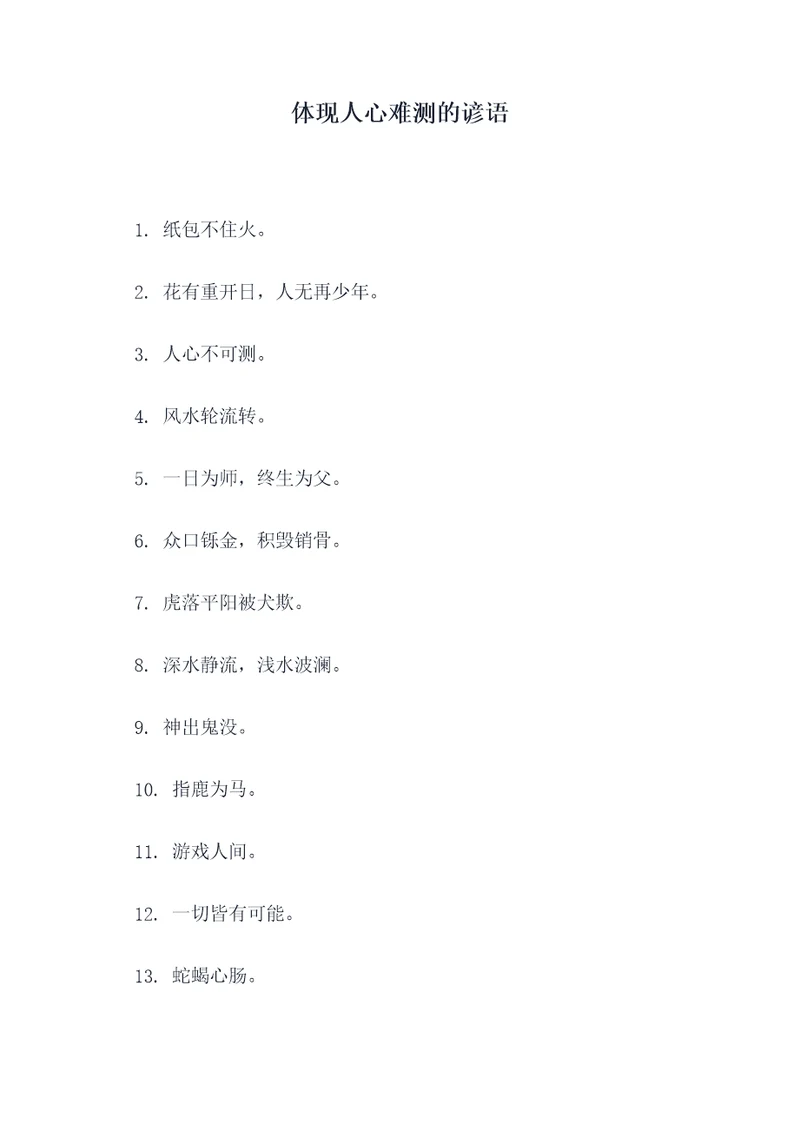 体现人心难测的谚语

1. 纸包不住火。

2. 花有重开日，人无再少年。

3. 人心不可测。

4. 风水轮流转。

5. 一日为师，终生为父。

6. 众口铄金，积毁销骨。

7. 虎落平阳被犬欺。

8. 深水静流，浅水波澜。

9. 神出鬼没。

10. 指鹿为马。

11. 游戏人间。

12. 一切皆有可能。

13. 蛇蝎心肠。